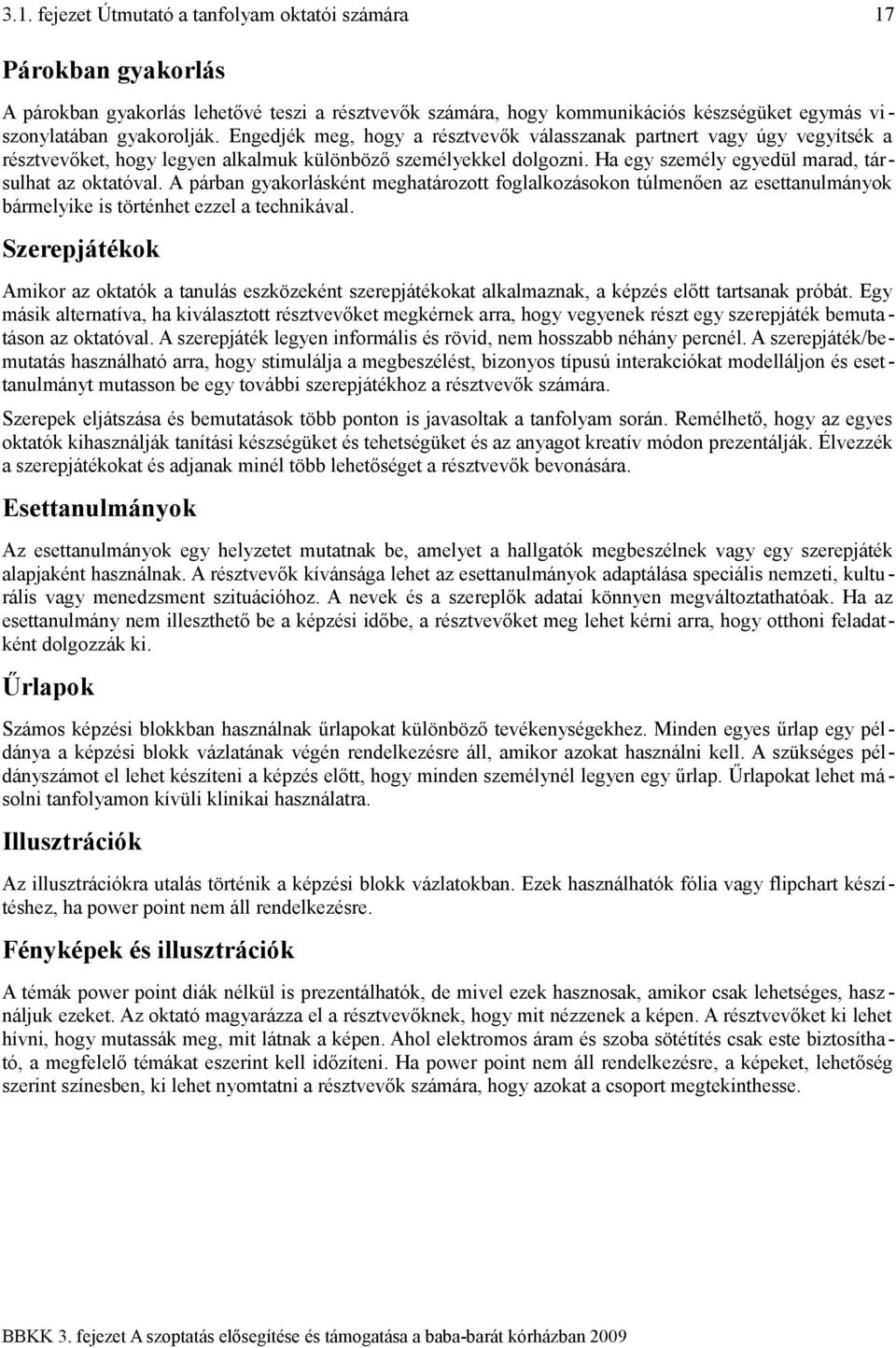 3.1. fejezet Útmutató a tanfolyam oktatói számára 17

Párokban gyakorlás

A párokban gyakorlás lehetővé teszi a résztvevők számára, hogy kommunikációs készségüket egymás viszonylatában gyakorolják. Engedjék meg, hogy a résztvevők válasszanak partnert vagy úgy vegyítsék a résztvevőket, hogy legyen alkalmuk különböző személyekkel dolgozni. Ha egy személy egyedül marad, társulhat az oktatóval. A párban gyakorlásként meghatározott foglalkozásokon túlmenően az esettanulmányok bármelyike is történhet ezzel a technikával.

Szerepjátékok

Amikor az oktatók a tanulás eszközeként szerepjátékokat alkalmaznak, a képzés előtt tartsanak próbát. Egy másik alternatíva, ha kiválasztott résztvevőket megkérnek arra, hogy vegyenek részt egy szerepjáték bemutatáson az oktatóval. A szerepjáték legyen informális és rövid, nem hosszabb néhány percnél. A szerepjáték/bemutatás használható arra, hogy stimulálja a megbeszélést, bizonyos típusú interakciókat modelláljon és esettanulmányt mutasson be egy további szerepjátékhoz a résztvevők számára.

Szerepek eljátszása és bemutatások több ponton is javasoltak a tanfolyam során. Remélhető, hogy az egyes oktatók kihasználják tanítási készségüket és tehetségüket és az anyagot kreatív módon prezentálják. Élvezzék a szerepjátékokat és adjanak minél több lehetőséget a résztvevők bevonására.

Esettanulmányok

Az esettanulmányok egy helyzetet mutatnak be, amelyet a hallgatók megbeszélnek vagy egy szerepjáték alapjaként használnak. A résztvevők kívánsága lehet az esettanulmányok adaptálása speciális nemzeti, kulturális vagy menedzsment szituációhoz. A nevek és a szereplők adatai könnyen megváltoztathatóak. Ha az esettanulmány nem illeszthető be a képzési időbe, a résztvevőket meg lehet kérni arra, hogy otthoni feladatként dolgozzák ki.

Űrlapok

Számos képzési blokkban használnak űrlapokat különböző tevékenységekhez. Minden egyes űrlap egy példánya a képzési blokk vázlatának végén rendelkezésre áll, amikor azokat használni kell. A szükséges példányszámot el lehet készíteni a képzés előtt, hogy minden személynél legyen egy űrlap. Űrlapokat lehet másolni tanfolyamon kívüli klinikai használatra.

Illusztrációk

Az illusztrációkra utalás történik a képzési blokk vázlatokban. Ezek használhatók fólia vagy flipchart készítéshez, ha power point nem áll rendelkezésre.

Fényképek és illusztrációk

A témák power point diák nélkül is prezentálhatók, de mivel ezek hasznosak, amikor csak lehetséges, használjuk ezeket. Az oktató magyarázza el a résztvevőknek, hogy mit nézzenek a képen. A résztvevőket ki lehet hívni, hogy mutassák meg, mit látnak a képen. Ahol elektromos áram és szoba sötétítés csak este biztosítható, a megfelelő témákat eszerint kell időzíteni. Ha power point nem áll rendelkezésre, a képeket, lehetőség szerint színesben, ki lehet nyomtatni a résztvevők számára, hogy azokat a csoport megtekinthesse.

BBKK 3. fejezet A szoptatás elősegítése és támogatása a baba-barát kórházban 2009